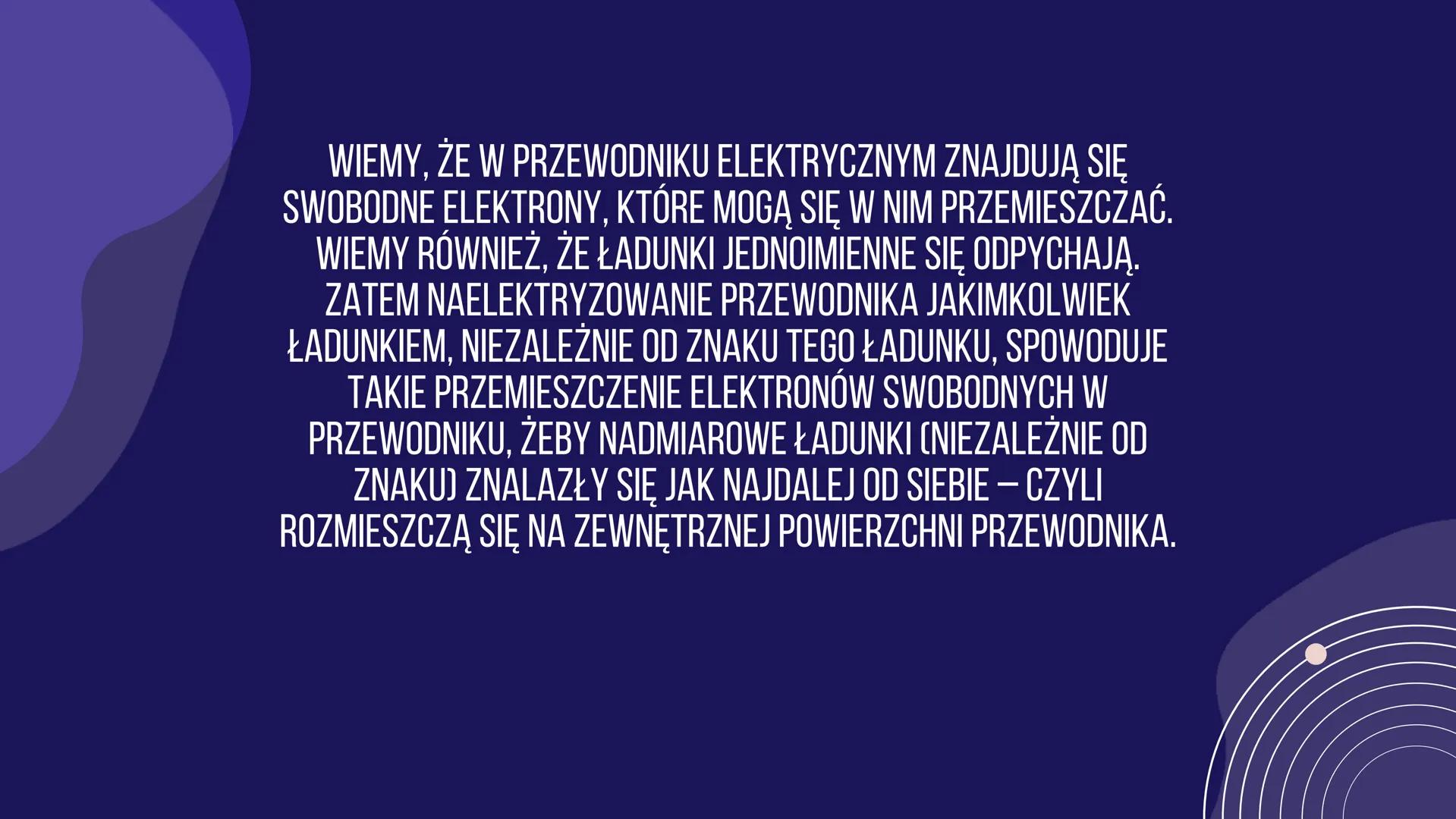 WIEMY, ŻE W PRZEWODNIKU ELEKTRYCZNYM ZNAJDUJĄ SIĘ SWOBODNE ELEKTRONY, KTÓRE MOGĄ SIĘ W NIM PRZEMIESZCZAĆ. WIEMY RÓWNIEŻ, ŻE ŁADUNKI JEDNOIMIENNE SIĘ ODPYCHAJĄ. ZATEM NAELEKTRYZOWANIE PRZEWODNIKA JAKIMKOLWIEK ŁADUNKIEM, NIEZALEŻNIE OD ZNAKU TEGO ŁADUNKU, SPOWODUJE TAKIE PRZEMIESZCZENIE ELEKTRONÓW SWOBODNYCH W PRZEWODNIKU, ŻEBY NADMIAROWE ŁADUNKI (NIEZALEŻNIE OD ZNAKU) ZNALAZŁY SIĘ JAK NAJDALEJ OD SIEBIE – CZYLI ROZMIESZCZĄ SIĘ NA ZEWNĘTRZNEJ POWIERZCHNI PRZEWODNIKA.